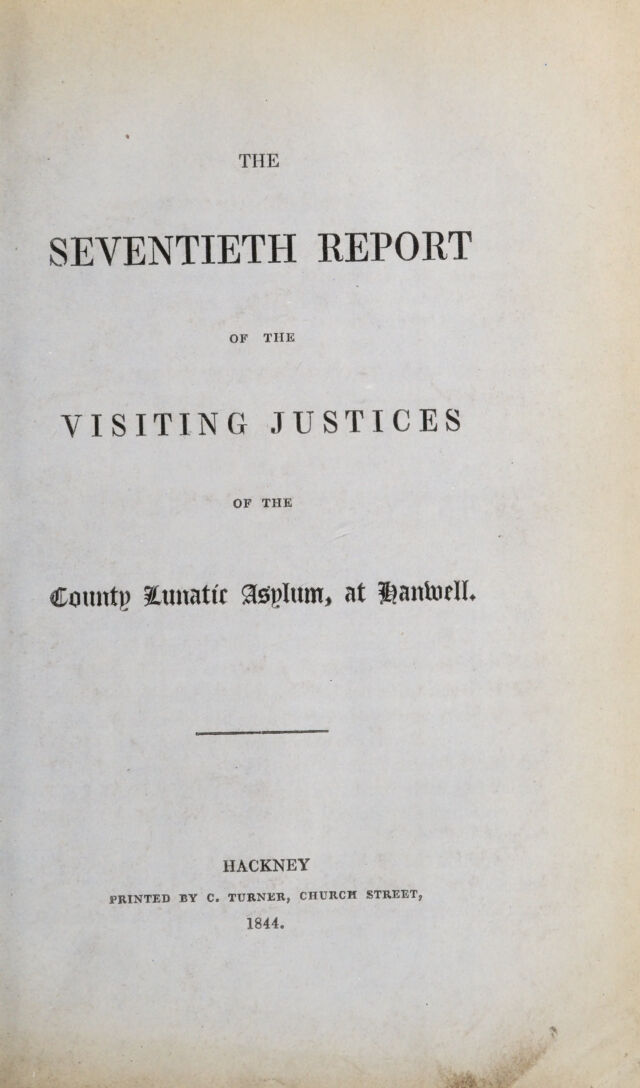 THE

SEVENTIETH REPORT

OF THE

VISITING JUSTICES

OF THE

County Lunatic Asylum, at Hanwell.

HACKNEY

PRINTED BY C. TURNER, CHURCH STREET,

1844.